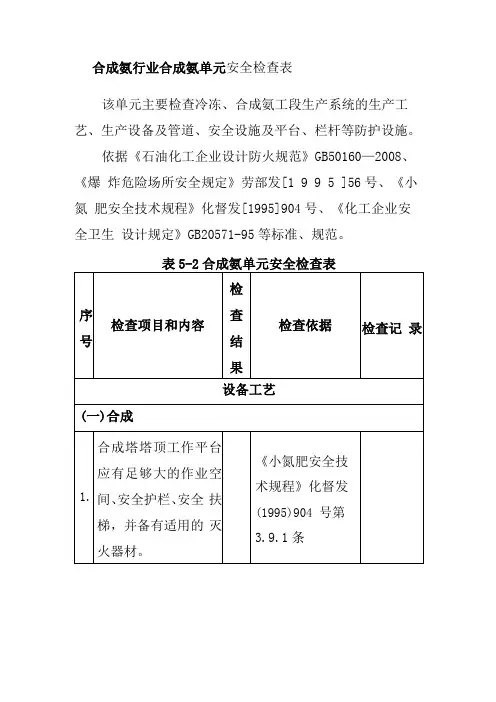 合成氨行业合成氨单元安全检查表

该单元主要检查冷冻、合成氨工段生产系统的生产工艺、生产设备及管道、安全设施及平台、栏杆等防护设施。

依据《石油化工企业设计防火规范》GB50160—2008、《爆 炸危险场所安全规定》劳部发[1 9 9 5 ]56号、《小氮 肥安全技术规程》化督发[1995]904号、《化工企业安全卫生 设计规定》GB20571-95等标准、规范。

表 5-2 合成氨单元安全检查表

| 序号 | 检查项目和内容 | 检查结果 | 检查依据 | 检查记 录 |
|---|---|---|---|---|
| 设备工艺 | | | | |
| (一)合成 | | | | |
| 1. | 合成塔塔顶工作平台应有足够大的作业空间、安全护栏、安全 扶梯，并备有适用的 灭火器材。 | | 《小氮肥安全技术规程》化督发(1995)904 号第3.9.1条 | |